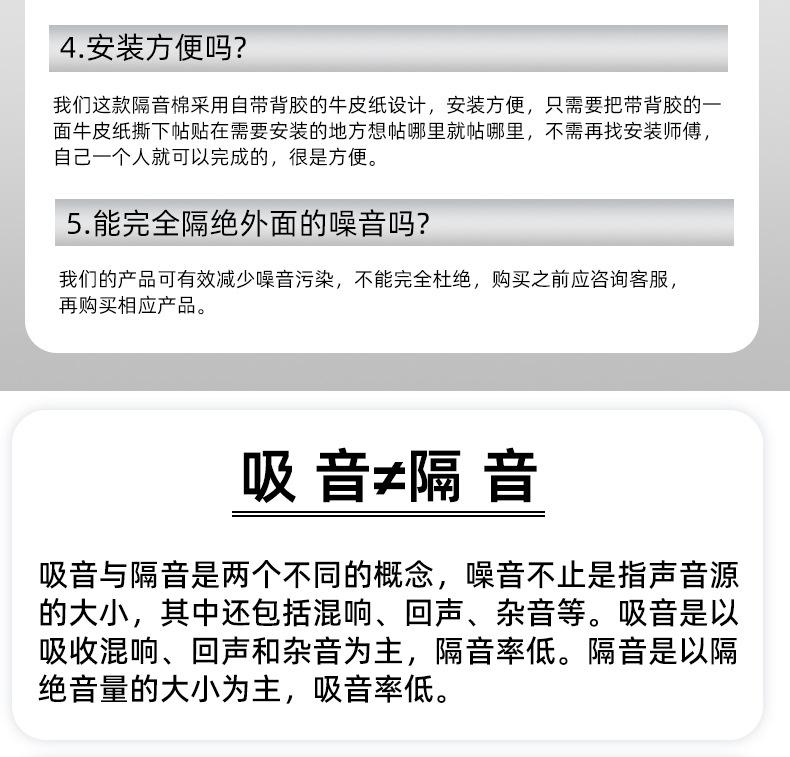 4.安装方便吗?

我们这款隔音棉采用自带背胶的牛皮纸设计，安装方便，只需要把带背胶的一面牛皮纸撕下帖贴在需要安装的地方想帖哪里就帖哪里，不需再找安装师傅，自己一个人就可以完成的，很是方便。

5.能完全隔绝外面的噪音吗?

我们的产品可有效减少噪音污染，不能完全杜绝，购买之前应咨询客服，再购买相应产品。

吸 音≠隔 音

吸音与隔音是两个不同的概念，噪音不止是指声音源的大小，其中还包括混响、回声、杂音等。吸音是以吸收混响、回声和杂音为主，隔音率低。隔音是以隔绝音量的大小为主，吸音率低。